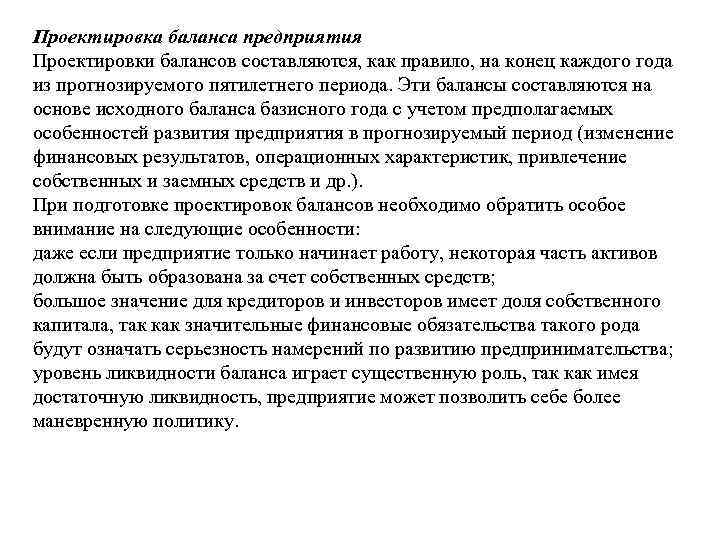 Проектировка баланса предприятия
Проектировки балансов составляются, как правило, на конец каждого года из прогнозируемого пятилетнего периода. Эти балансы составляются на основе исходного баланса базисного года с учетом предполагаемых особенностей развития предприятия в прогнозируемый период (изменение финансовых результатов, операционных характеристик, привлечение собственных и заемных средств и др.).
При подготовке проектировок балансов необходимо обратить особое внимание на следующие особенности:
даже если предприятие только начинает работу, некоторая часть активов должна быть образована за счет собственных средств;
большое значение для кредиторов и инвесторов имеет доля собственного капитала, так как значительные финансовые обязательства такого рода будут означать серьезность намерений по развитию предпринимательства;
уровень ликвидности баланса играет существенную роль, так как имея достаточную ликвидность, предприятие может позволить себе более маневренную политику.